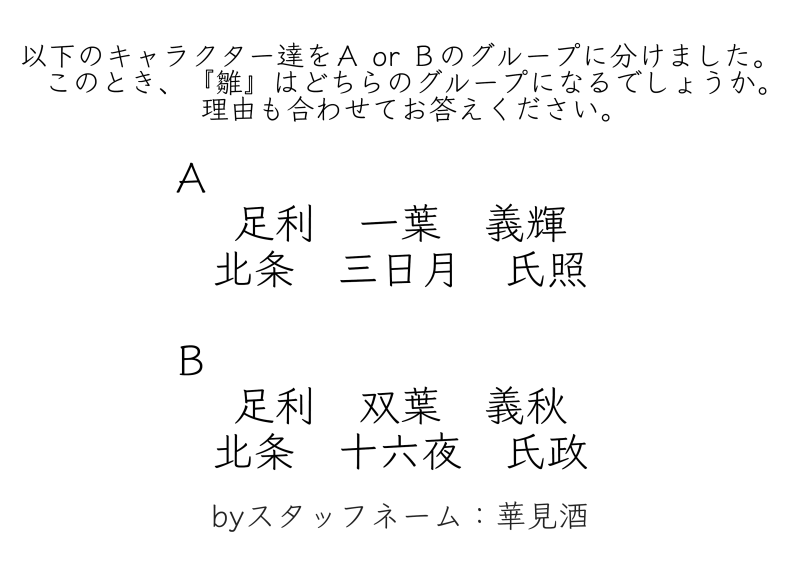 以下のキャラクター達をA or Bのグループに分けました。
このとき、『雛』はどちらのグループになるでしょうか。
理由も合わせてお答えください。

A
足利 一葉 義輝
北条 三日月 氏照

B
足利 双葉 義秋
北条 十六夜 氏政

byスタッフネーム：華見酒